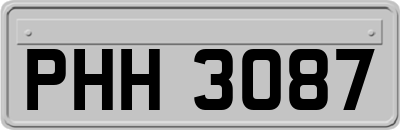 PHH 3087